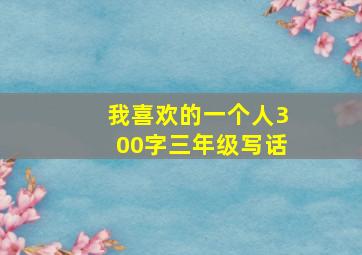 我喜欢的一个人300字三年级写话